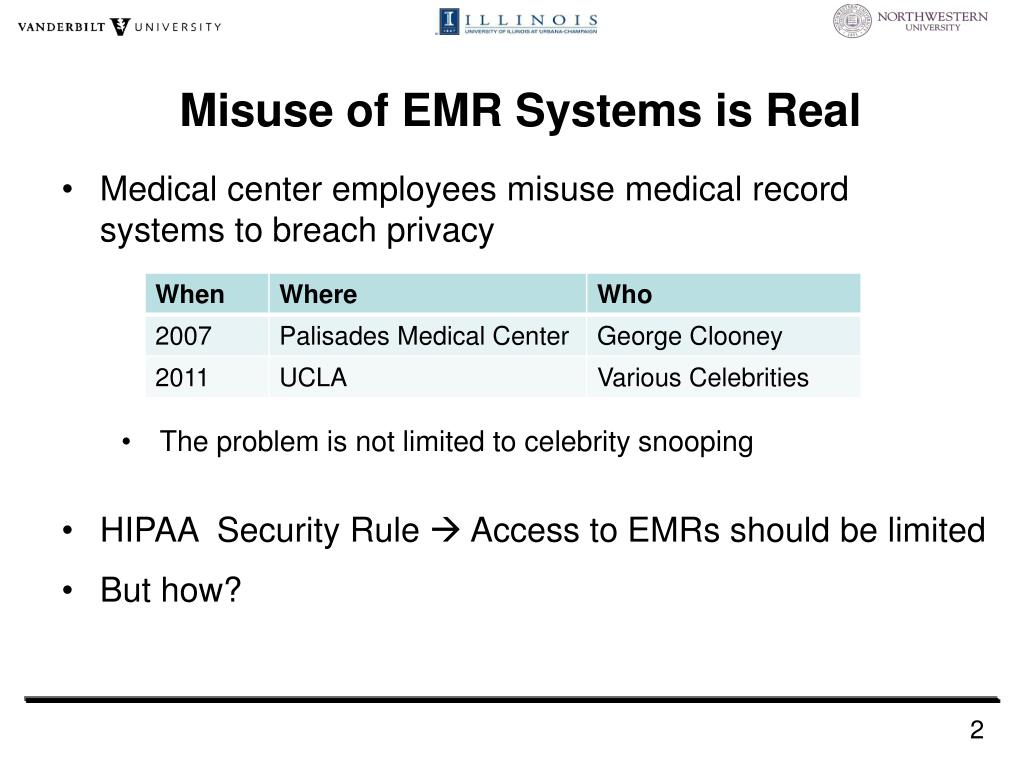 VANDERBILT UNIVERSITY

ILLINOIS
UNIVERSITY OF ILLINOIS AT URBANA-CHAMPAIGN

NORTHWESTERN UNIVERSITY

Misuse of EMR Systems is Real

• Medical center employees misuse medical record systems to breach privacy

| When | Where | Who |
|---|---|---|
| 2007 | Palisades Medical Center | George Clooney |
| 2011 | UCLA | Various Celebrities |

• The problem is not limited to celebrity snooping

• HIPAA Security Rule → Access to EMRs should be limited

• But how?

2